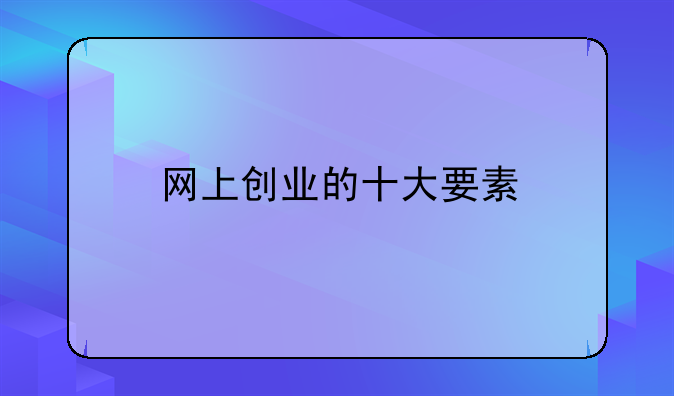 网上创业的十大要素